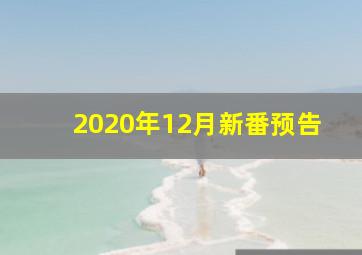 2020年12月新番预告